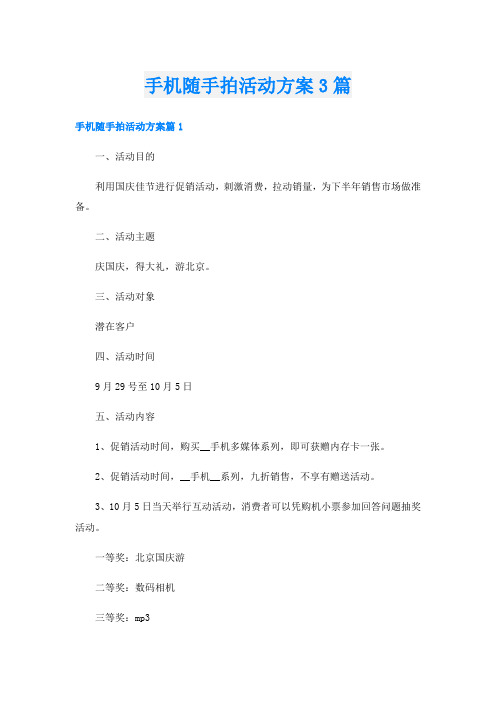 手机随手拍活动方案3篇

手机随手拍活动方案篇1

一、活动目的

利用国庆佳节进行促销活动，刺激消费，拉动销量，为下半年销售市场做准备。

二、活动主题

庆国庆，得大礼，游北京。

三、活动对象

潜在客户

四、活动时间

9月29号至10月5日

五、活动内容

1、促销活动时间，购买__手机多媒体系列，即可获赠内存卡一张。

2、促销活动时间，__手机__系列，九折销售，不享有赠送活动。

3、10月5日当天举行互动活动，消费者可以凭购机小票参加回答问题抽奖活动。

一等奖：北京国庆游

二等奖：数码相机

三等奖：mp3